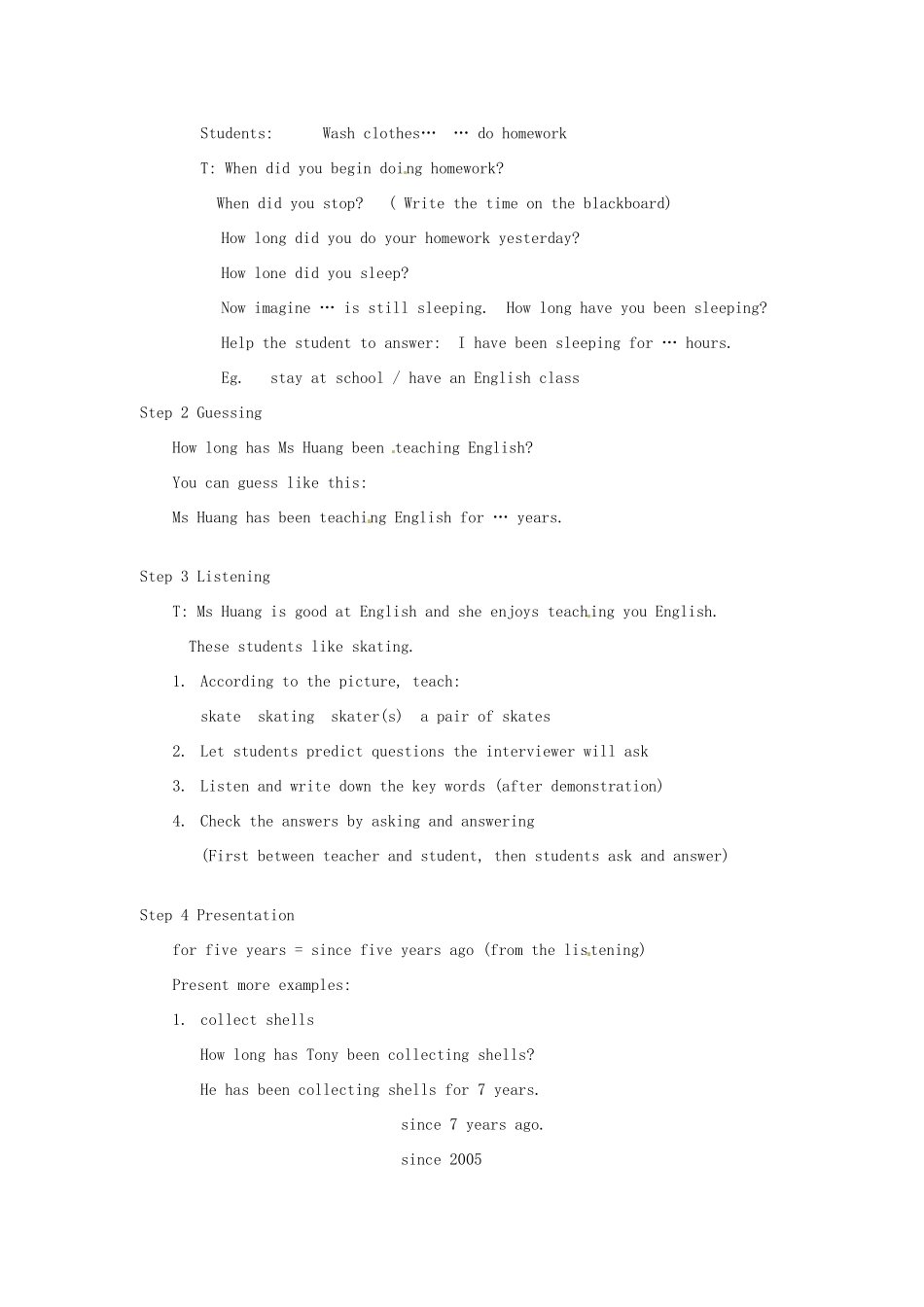 Students: Wash clothes… … do homework

T: When did you begin doing homework?

When did you stop? ( Write the time on the blackboard)

How long did you do your homework yesterday?

How lone did you sleep?

Now imagine … is still sleeping. How long have you been sleeping?

Help the student to answer: I have been sleeping for … hours.

Eg. stay at school / have an English class

Step 2 Guessing

How long has Ms Huang been teaching English?

You can guess like this:

Ms Huang has been teaching English for … years.

Step 3 Listening

T: Ms Huang is good at English and she enjoys teaching you English.

These students like skating.

1. According to the picture, teach:

skate skating skater(s) a pair of skates

2. Let students predict questions the interviewer will ask

3. Listen and write down the key words (after demonstration)

4. Check the answers by asking and answering

(First between teacher and student, then students ask and answer)

Step 4 Presentation

for five years = since five years ago (from the listening)

Present more examples:

1. collect shells

How long has Tony been collecting shells?

He has been collecting shells for 7 years.

since 7 years ago.

since 2005